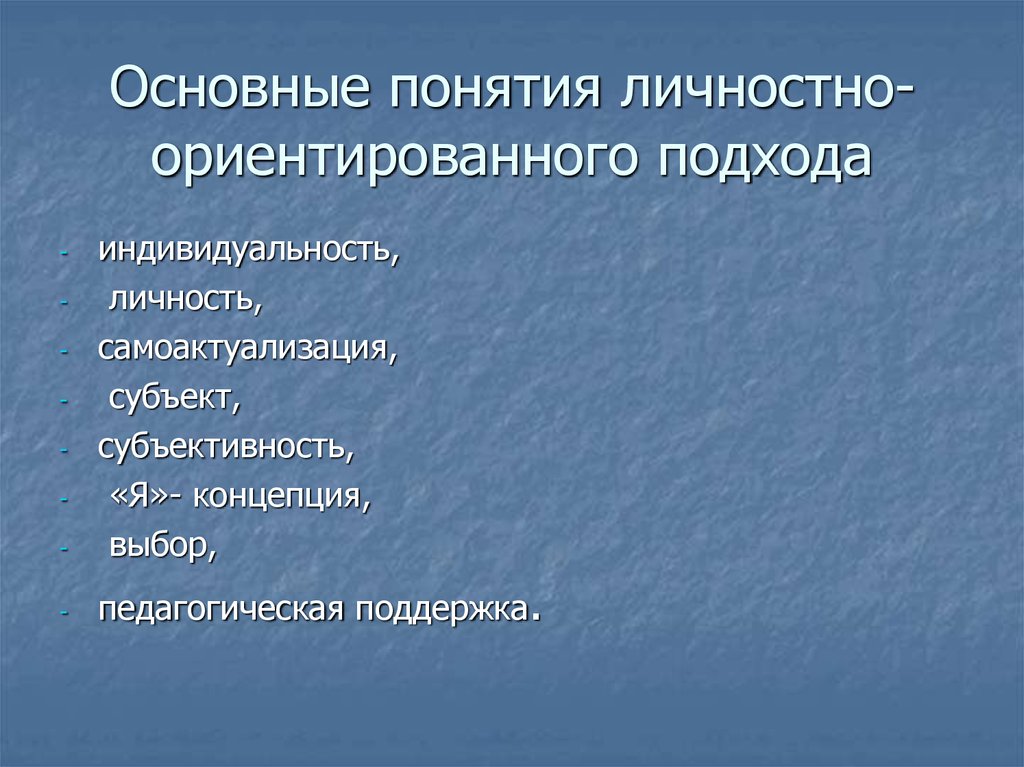 Основные понятия личностно-ориентированного подхода

- индивидуальность,
- личность,
- самоактуализация,
- субъект,
- субъективность,
- «Я»- концепция,
- выбор,
- педагогическая поддержка.